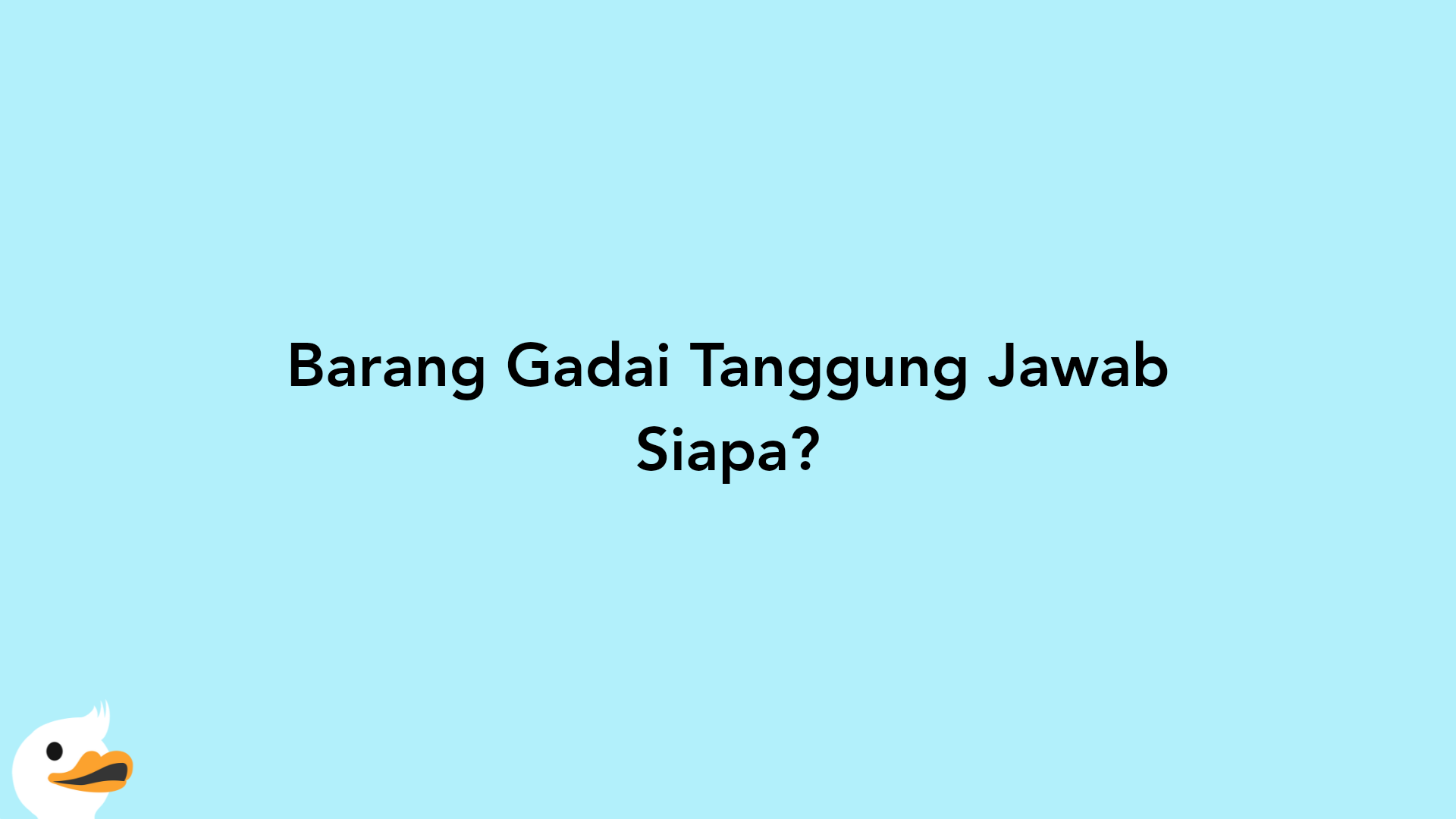 Barang Gadai Tanggung Jawab Siapa?